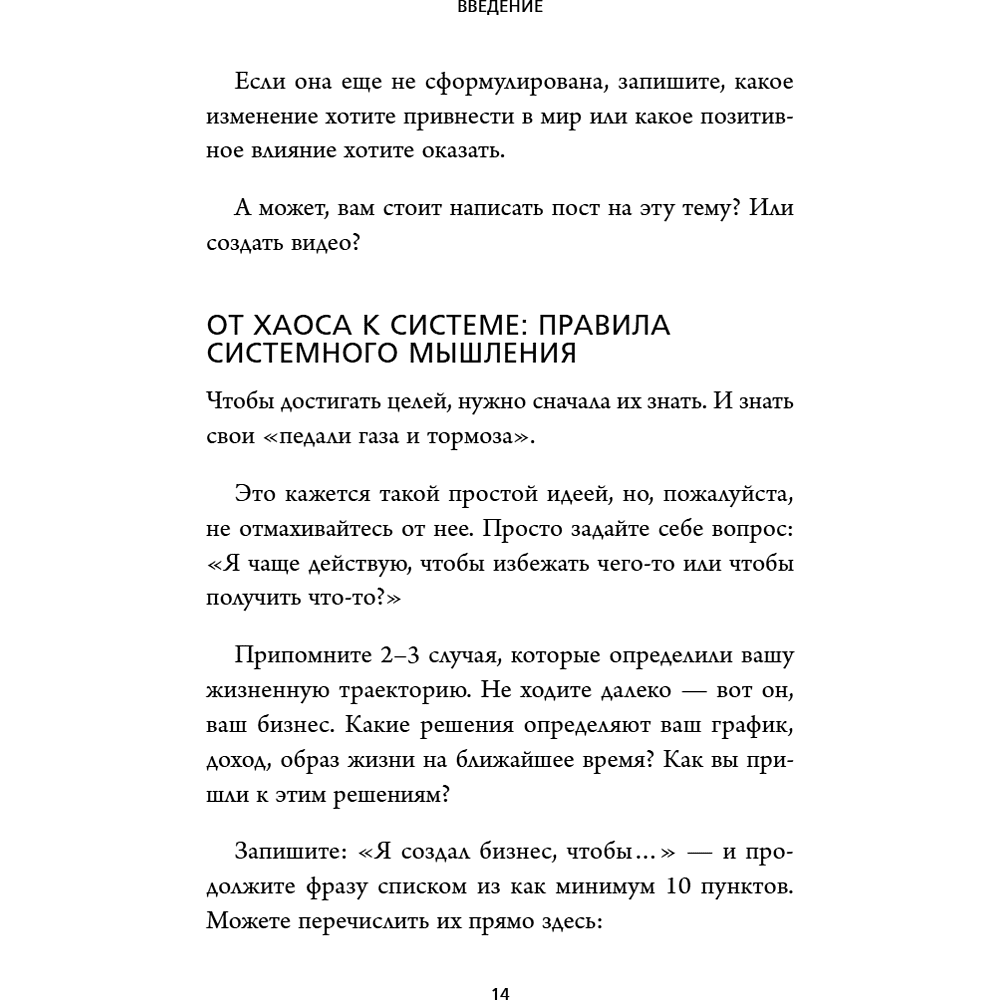 ВВЕДЕНИЕ

Если она еще не сформулирована, запишите, какое изменение хотите привнести в мир или какое позитивное влияние хотите оказать.

А может, вам стоит написать пост на эту тему? Или создать видео?

ОТ ХАОСА К СИСТЕМЕ: ПРАВИЛА СИСТЕМНОГО МЫШЛЕНИЯ

Чтобы достигать целей, нужно сначала их знать. И знать свои «педали газа и тормоза».

Это кажется такой простой идеей, но, пожалуйста, не отмахивайтесь от нее. Просто задайте себе вопрос: «Я чаще действую, чтобы избежать чего-то или чтобы получить что-то?»

Припомните 2–3 случая, которые определили вашу жизненную траекторию. Не ходите далеко — вот он, ваш бизнес. Какие решения определяют ваш график, доход, образ жизни на ближайшее время? Как вы пришли к этим решениям?

Запишите: «Я создал бизнес, чтобы…» — и продолжите фразу списком из как минимум 10 пунктов. Можете перечислить их прямо здесь:

14